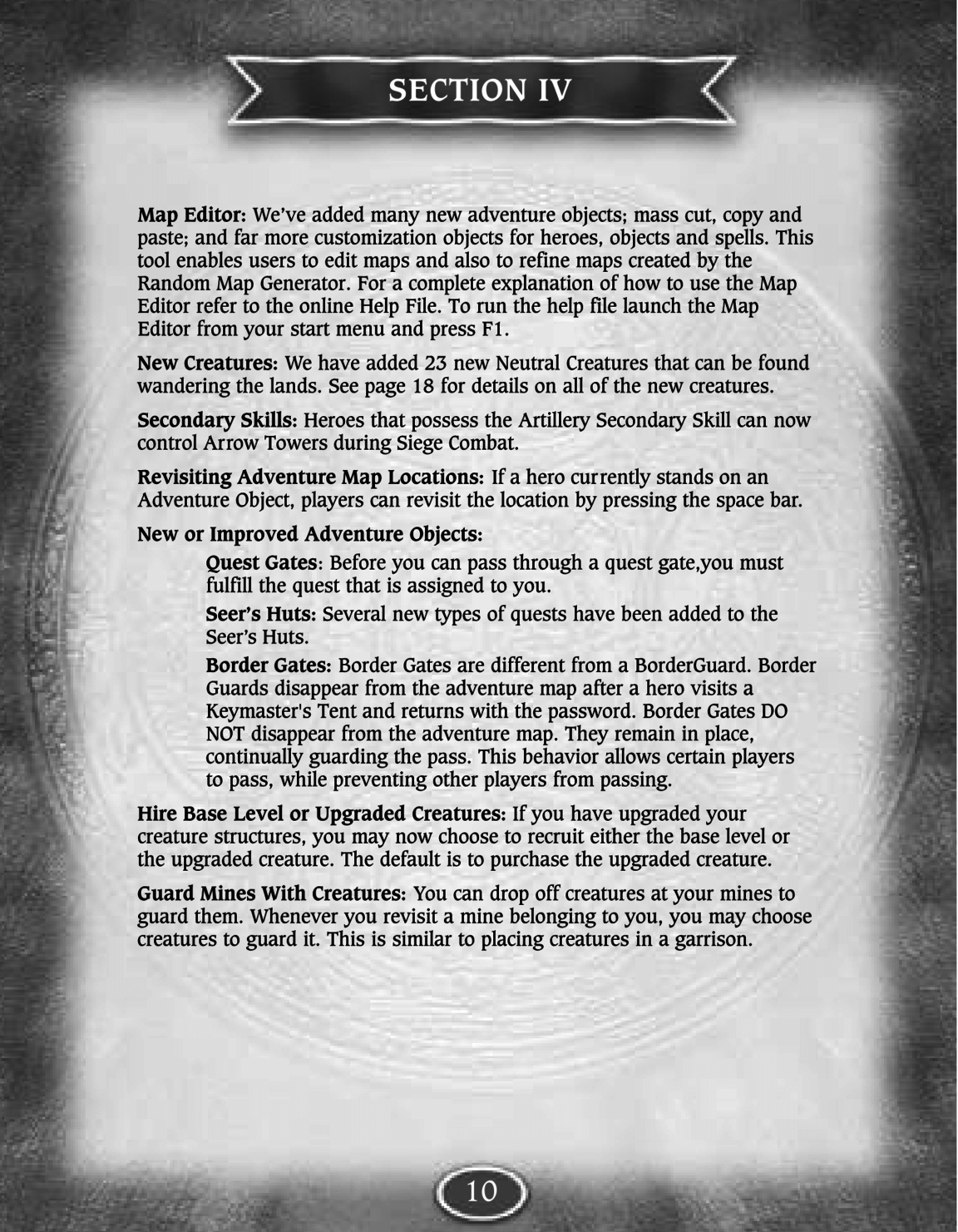 SECTION IV

Map Editor: We've added many new adventure objects; mass cut, copy and paste; and far more customization objects for heroes, objects and spells. This tool enables users to edit maps and also to refine maps created by the Random Map Generator. For a complete explanation of how to use the Map Editor refer to the online Help File. To run the help file launch the Map Editor from your start menu and press F1.

New Creatures: We have added 23 new Neutral Creatures that can be found wandering the lands. See page 18 for details on all of the new creatures.

Secondary Skills: Heroes that possess the Artillery Secondary Skill can now control Arrow Towers during Siege Combat.

Revisiting Adventure Map Locations: If a hero currently stands on an Adventure Object, players can revisit the location by pressing the space bar.

New or Improved Adventure Objects:

Quest Gates: Before you can pass through a quest gate,you must fulfill the quest that is assigned to you.

Seer's Huts: Several new types of quests have been added to the Seer's Huts.

Border Gates: Border Gates are different from a BorderGuard. Border Guards disappear from the adventure map after a hero visits a Keymaster's Tent and returns with the password. Border Gates DO NOT disappear from the adventure map. They remain in place, continually guarding the pass. This behavior allows certain players to pass, while preventing other players from passing.

Hire Base Level or Upgraded Creatures: If you have upgraded your creature structures, you may now choose to recruit either the base level or the upgraded creature. The default is to purchase the upgraded creature.

Guard Mines With Creatures: You can drop off creatures at your mines to guard them. Whenever you revisit a mine belonging to you, you may choose creatures to guard it. This is similar to placing creatures in a garrison.

10